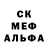 СК
МЕФ
АЛЬФА